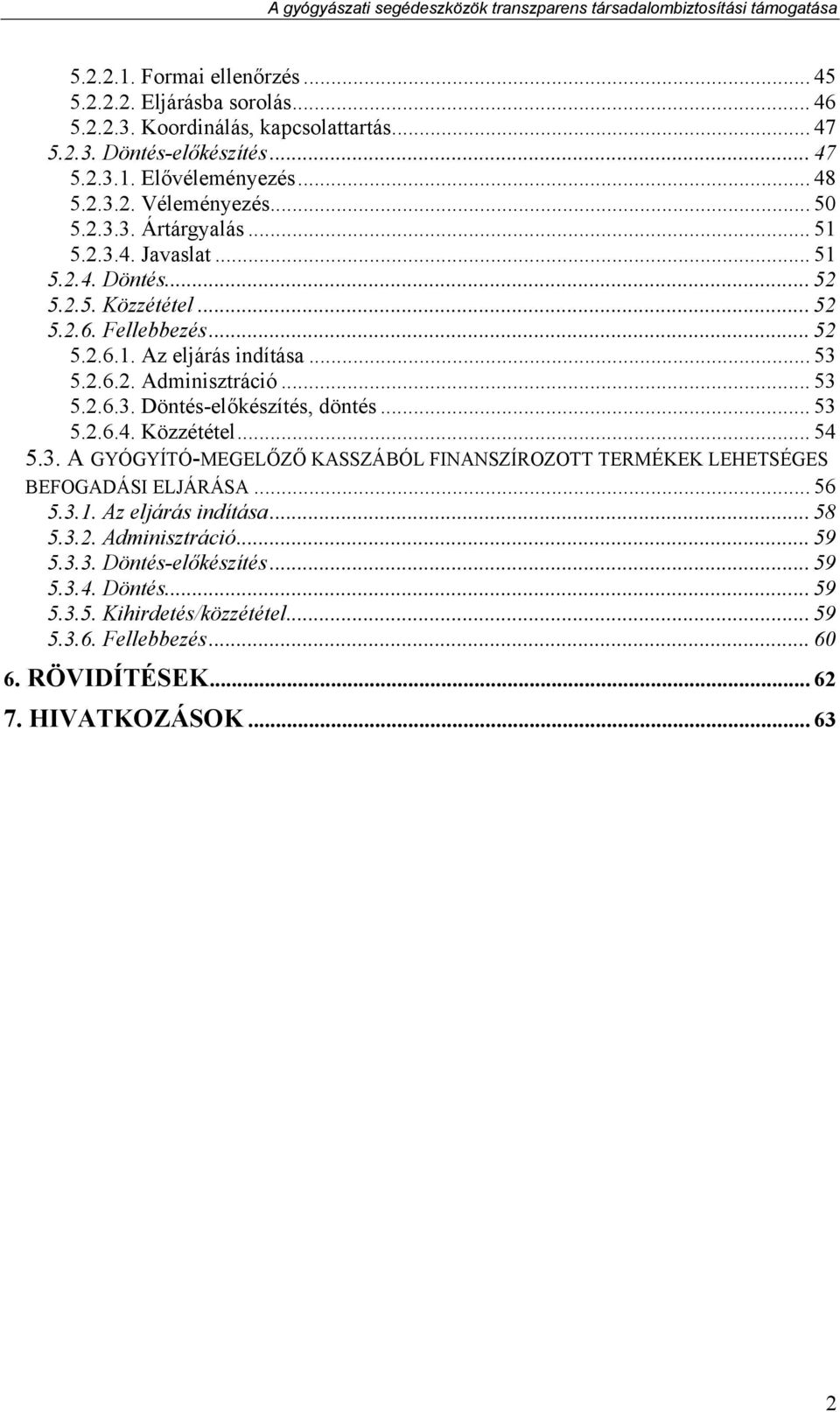 A gyógyászati segédeszközök transzparens társadalombiztosítási támogatása

5.2.2.1. Formai ellenőrzés ... 45
5.2.2.2. Eljárásba sorolás ... 46
5.2.2.3. Koordinálás, kapcsolattartás ... 47
5.2.3. Döntés-előkészítés ... 47
5.2.3.1. Elővéleményezés ... 48
5.2.3.2. Véleményezés ... 50
5.2.3.3. Ártárgyalás ... 51
5.2.3.4. Javaslat ... 51
5.2.4. Döntés ... 52
5.2.5. Közzététel ... 52
5.2.6. Fellebbezés ... 52
5.2.6.1. Az eljárás indítása ... 53
5.2.6.2. Adminisztráció ... 53
5.2.6.3. Döntés-előkészítés, döntés ... 53
5.2.6.4. Közzététel ... 54
5.3. A GYÓGYÍTÓ-MEGELŐZŐ KASSZÁBÓL FINANSZÍROZOTT TERMÉKEK LEHETSÉGES BEFOGADÁSI ELJÁRÁSA ... 56
5.3.1. Az eljárás indítása ... 58
5.3.2. Adminisztráció ... 59
5.3.3. Döntés-előkészítés ... 59
5.3.4. Döntés ... 59
5.3.5. Kihirdetés/közzététel ... 59
5.3.6. Fellebbezés ... 60
6. RÖVIDÍTÉSEK ... 62
7. HIVATKOZÁSOK ... 63

2